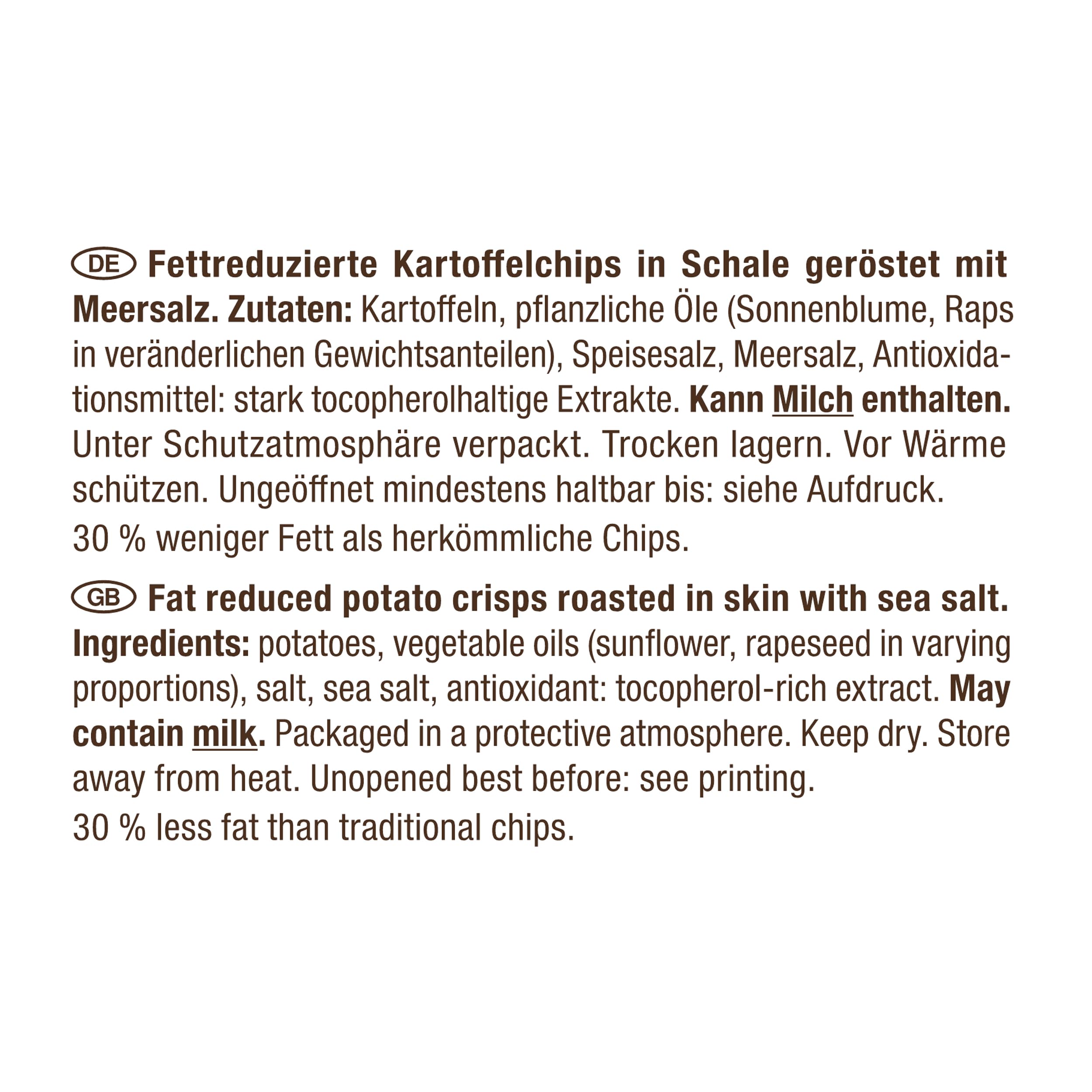 DE Fettreduzierte Kartoffelchips in Schale geröstet mit Meersalz. Zutaten: Kartoffeln, pflanzliche Öle (Sonnenblume, Raps in veränderlichen Gewichtsanteilen), Speisesalz, Meersalz, Antioxidationsmittel: stark tocopherolhaltige Extrakte. Kann Milch enthalten. Unter Schutzatmosphäre verpackt. Trocken lagern. Vor Wärme schützen. Ungeöffnet mindestens haltbar bis: siehe Aufdruck.

30 % weniger Fett als herkömmliche Chips.

GB Fat reduced potato crisps roasted in skin with sea salt. Ingredients: potatoes, vegetable oils (sunflower, rapeseed in varying proportions), salt, sea salt, antioxidant: tocopherol-rich extract. May contain milk. Packaged in a protective atmosphere. Keep dry. Store away from heat. Unopened best before: see printing.

30 % less fat than traditional chips.